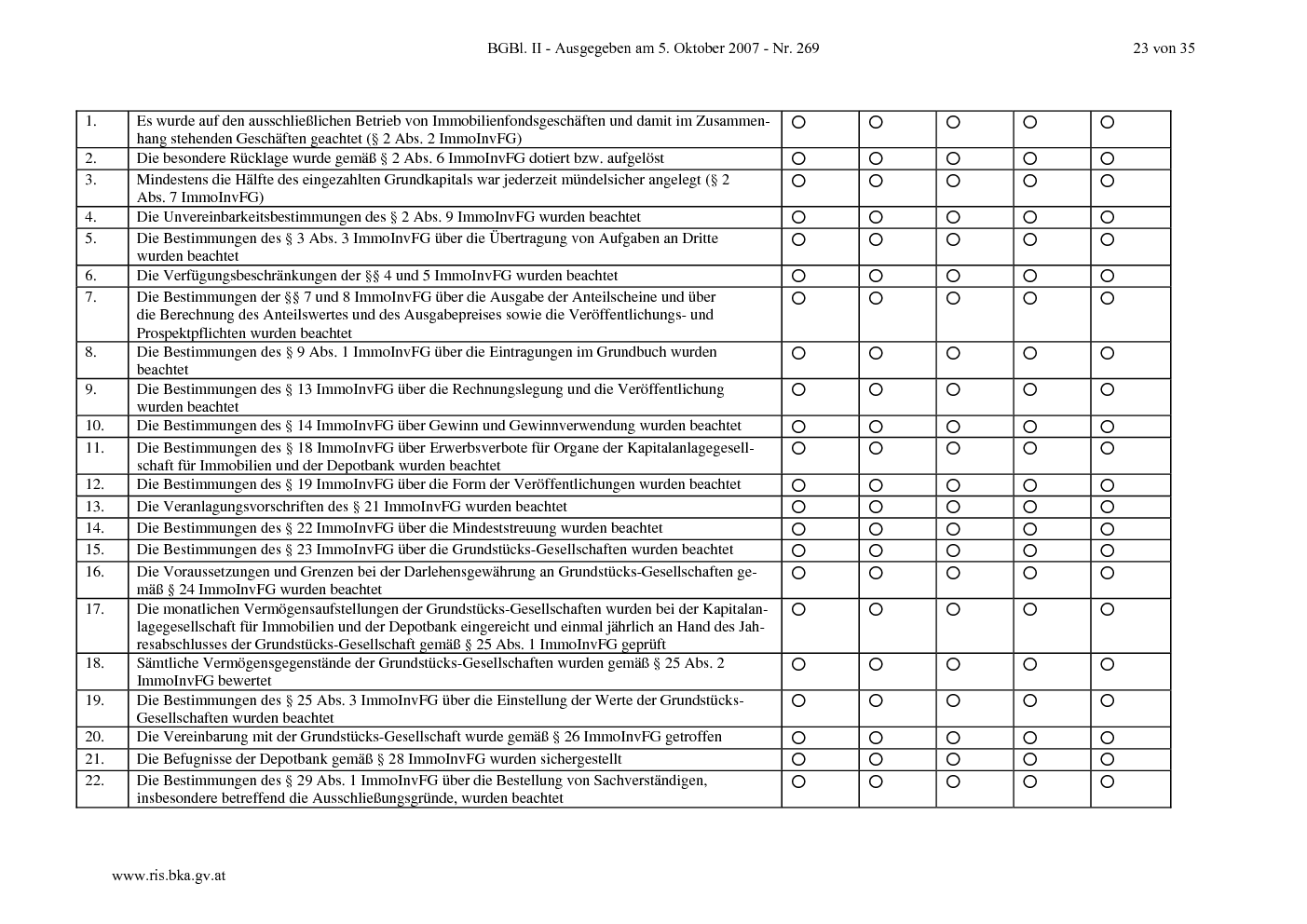 BGBl. II - Ausgegeben am 5. Oktober 2007 - Nr. 269

23 von 35

| 1. | Es wurde auf den ausschließlichen Betrieb von Immobilienfondsgeschäften und damit im Zusammenhang stehenden Geschäften geachtet (§ 2 Abs. 2 ImmoInvFG) | ○ | ○ | ○ | ○ | ○ |
|---|---|---|---|---|---|---|
| 2. | Die besondere Rücklage wurde gemäß § 2 Abs. 6 ImmoInvFG dotiert bzw. aufgelöst | ○ | ○ | ○ | ○ | ○ |
| 3. | Mindestens die Hälfte des eingezahlten Grundkapitals war jederzeit mündelsicher angelegt (§ 2 Abs. 7 ImmoInvFG) | ○ | ○ | ○ | ○ | ○ |
| 4. | Die Unvereinbarkeitsbestimmungen des § 2 Abs. 9 ImmoInvFG wurden beachtet | ○ | ○ | ○ | ○ | ○ |
| 5. | Die Bestimmungen des § 3 Abs. 3 ImmoInvFG über die Übertragung von Aufgaben an Dritte wurden beachtet | ○ | ○ | ○ | ○ | ○ |
| 6. | Die Verfügungsbeschränkungen der §§ 4 und 5 ImmoInvFG wurden beachtet | ○ | ○ | ○ | ○ | ○ |
| 7. | Die Bestimmungen der §§ 7 und 8 ImmoInvFG über die Ausgabe der Anteilscheine und über die Berechnung des Anteilswertes und des Ausgabepreises sowie die Veröffentlichungs- und Prospektpflichten wurden beachtet | ○ | ○ | ○ | ○ | ○ |
| 8. | Die Bestimmungen des § 9 Abs. 1 ImmoInvFG über die Eintragungen im Grundbuch wurden beachtet | ○ | ○ | ○ | ○ | ○ |
| 9. | Die Bestimmungen des § 13 ImmoInvFG über die Rechnungslegung und die Veröffentlichung wurden beachtet | ○ | ○ | ○ | ○ | ○ |
| 10. | Die Bestimmungen des § 14 ImmoInvFG über Gewinn und Gewinnverwendung wurden beachtet | ○ | ○ | ○ | ○ | ○ |
| 11. | Die Bestimmungen des § 18 ImmoInvFG über Erwerbsverbote für Organe der Kapitalanlagegesellschaft für Immobilien und der Depotbank wurden beachtet | ○ | ○ | ○ | ○ | ○ |
| 12. | Die Bestimmungen des § 19 ImmoInvFG über die Form der Veröffentlichungen wurden beachtet | ○ | ○ | ○ | ○ | ○ |
| 13. | Die Veranlagungsvorschriften des § 21 ImmoInvFG wurden beachtet | ○ | ○ | ○ | ○ | ○ |
| 14. | Die Bestimmungen des § 22 ImmoInvFG über die Mindeststreuung wurden beachtet | ○ | ○ | ○ | ○ | ○ |
| 15. | Die Bestimmungen des § 23 ImmoInvFG über die Grundstücks-Gesellschaften wurden beachtet | ○ | ○ | ○ | ○ | ○ |
| 16. | Die Voraussetzungen und Grenzen bei der Darlehensgewährung an Grundstücks-Gesellschaften gemäß § 24 ImmoInvFG wurden beachtet | ○ | ○ | ○ | ○ | ○ |
| 17. | Die monatlichen Vermögensaufstellungen der Grundstücks-Gesellschaften wurden bei der Kapitalanlagegesellschaft für Immobilien und der Depotbank eingereicht und einmal jährlich an Hand des Jahresabschlusses der Grundstücks-Gesellschaft gemäß § 25 Abs. 1 ImmoInvFG geprüft | ○ | ○ | ○ | ○ | ○ |
| 18. | Sämtliche Vermögensgegenstände der Grundstücks-Gesellschaften wurden gemäß § 25 Abs. 2 ImmoInvFG bewertet | ○ | ○ | ○ | ○ | ○ |
| 19. | Die Bestimmungen des § 25 Abs. 3 ImmoInvFG über die Einstellung der Werte der Grundstücks-Gesellschaften wurden beachtet | ○ | ○ | ○ | ○ | ○ |
| 20. | Die Vereinbarung mit der Grundstücks-Gesellschaft wurde gemäß § 26 ImmoInvFG getroffen | ○ | ○ | ○ | ○ | ○ |
| 21. | Die Befugnisse der Depotbank gemäß § 28 ImmoInvFG wurden sichergestellt | ○ | ○ | ○ | ○ | ○ |
| 22. | Die Bestimmungen des § 29 Abs. 1 ImmoInvFG über die Bestellung von Sachverständigen, insbesondere betreffend die Ausschließungsgründe, wurden beachtet | ○ | ○ | ○ | ○ | ○ |

www.ris.bka.gv.at